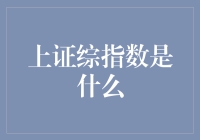 上证综指数是什么